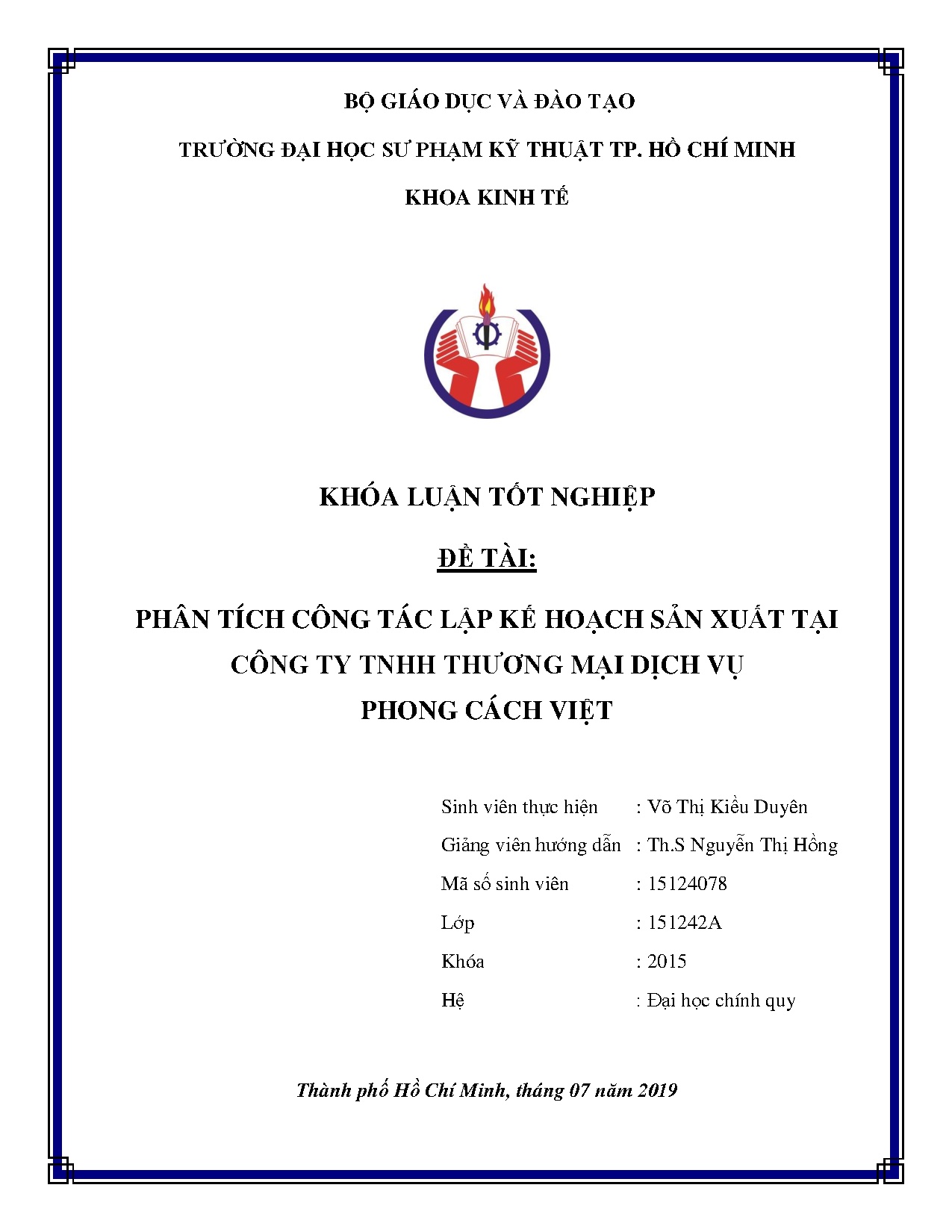 BỘ GIÁO DỤC VÀ ĐÀO TẠO

TRƯỜNG ĐẠI HỌC SƯ PHẠM KỸ THUẬT TP. HỒ CHÍ MINH

KHOA KINH TẾ

KHÓA LUẬN TỐT NGHIỆP

ĐỀ TÀI:

PHÂN TÍCH CÔNG TÁC LẬP KẾ HOẠCH SẢN XUẤT TẠI CÔNG TY TNHH THƯƠNG MẠI DỊCH VỤ PHONG CÁCH VIỆT

Sinh viên thực hiện : Võ Thị Kiều Duyên
Giảng viên hướng dẫn : Th.S Nguyễn Thị Hồng
Mã số sinh viên : 15124078
Lớp : 151242A
Khóa : 2015
Hệ : Đại học chính quy

Thành phố Hồ Chí Minh, tháng 07 năm 2019